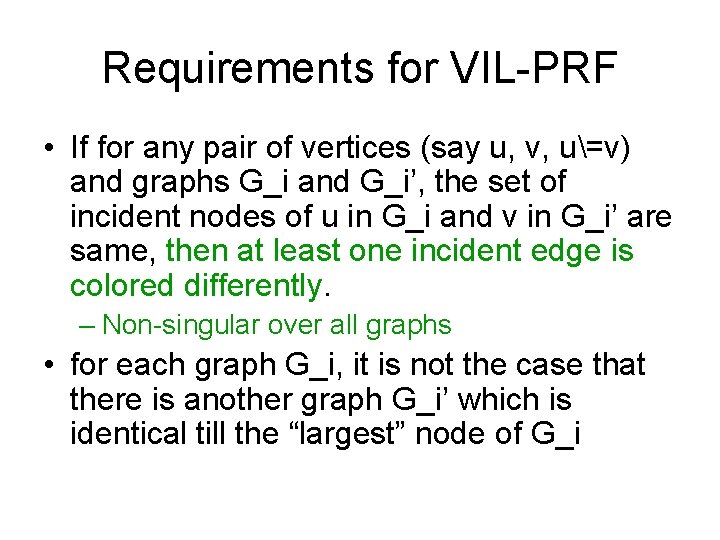 Requirements for VIL-PRF

• If for any pair of vertices (say u, v, u\=v) and graphs G_i and G_i’, the set of incident nodes of u in G_i and v in G_i’ are same, then at least one incident edge is colored differently.

– Non-singular over all graphs

• for each graph G_i, it is not the case that there is another graph G_i’ which is identical till the “largest” node of G_i